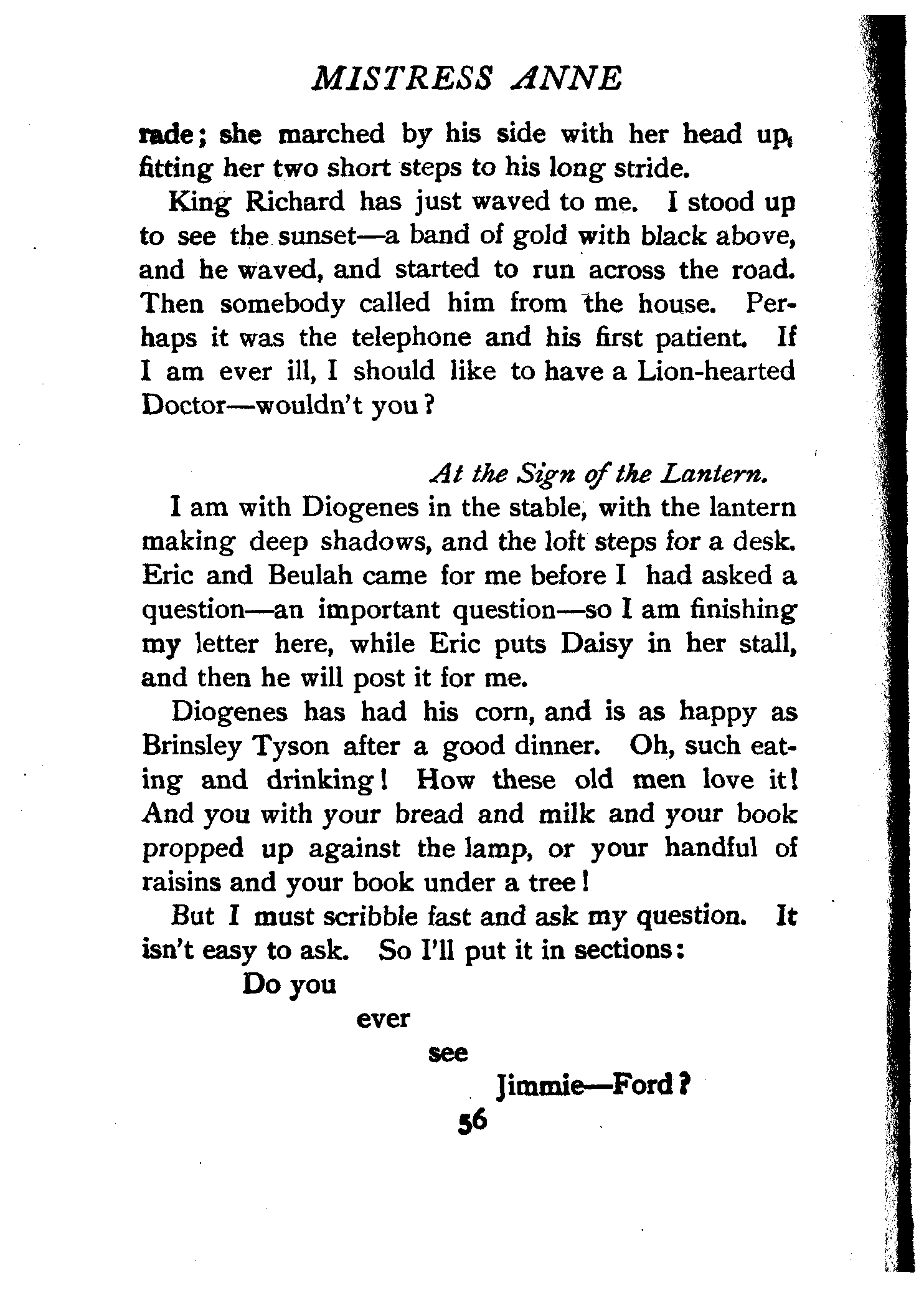 MISTRESS ANNE

rade; she marched by his side with her head up, fitting her two short steps to his long stride.

King Richard has just waved to me. I stood up to see the sunset—a band of gold with black above, and he waved, and started to run across the road. Then somebody called him from the house. Perhaps it was the telephone and his first patient. If I am ever ill, I should like to have a Lion-hearted Doctor—wouldn't you?

At the Sign of the Lantern.

I am with Diogenes in the stable, with the lantern making deep shadows, and the loft steps for a desk. Eric and Beulah came for me before I had asked a question—an important question—so I am finishing my letter here, while Eric puts Daisy in her stall, and then he will post it for me.

Diogenes has had his corn, and is as happy as Brinsley Tyson after a good dinner. Oh, such eating and drinking! How these old men love it! And you with your bread and milk and your book propped up against the lamp, or your handful of raisins and your book under a tree!

But I must scribble fast and ask my question. It isn't easy to ask. So I'll put it in sections:

Do you

ever

see

Jimmie—Ford?

56